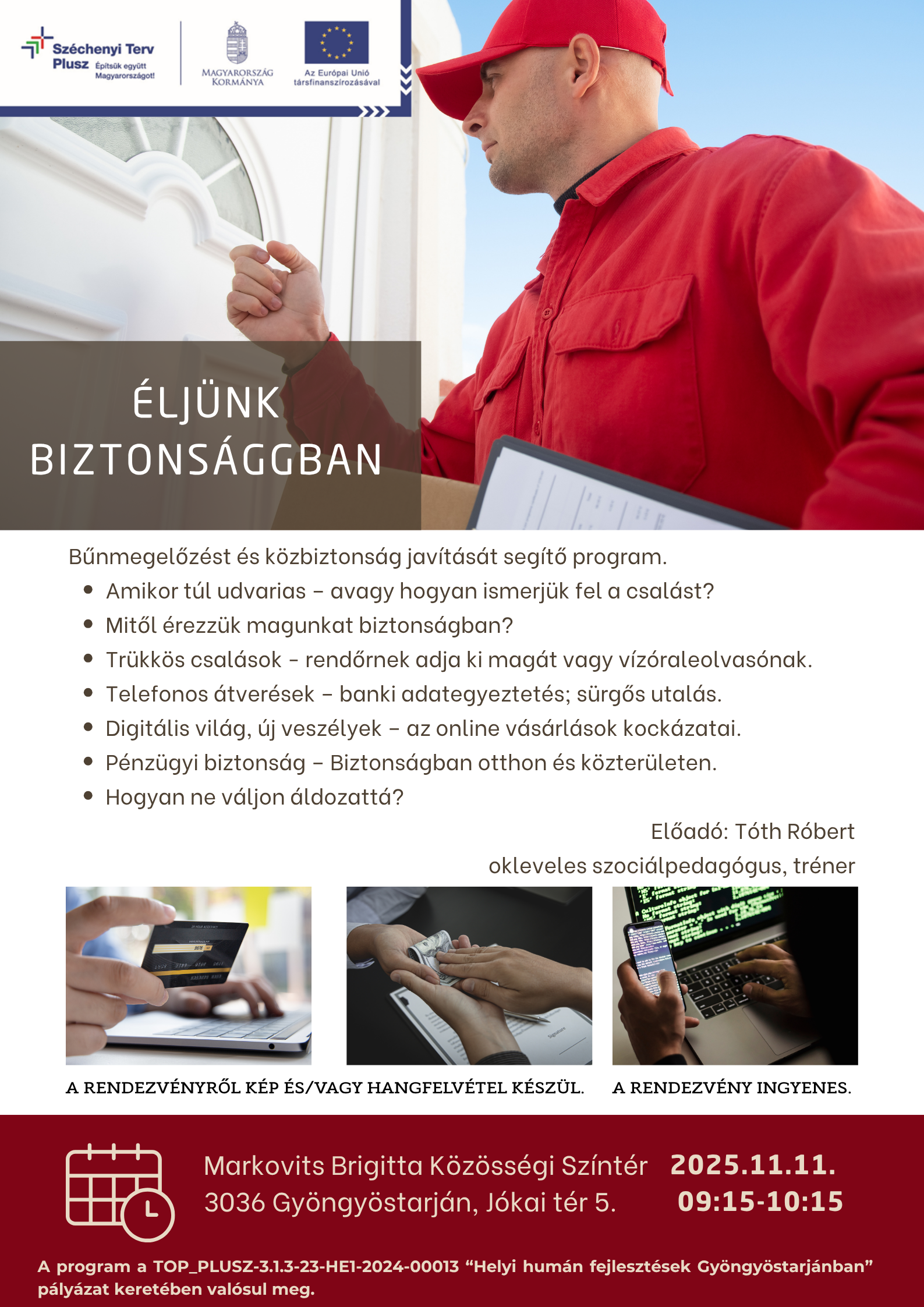 Széchenyi Terv Plusz Építsük együtt Magyarországot!

MAGYARORSZÁG KORMÁNYA

Az Európai Unió társfinanszírozásával

ÉLJÜNK BIZTONSÁGGBAN

Bűnmegelőzést és közbiztonság javítását segítő program.

• Amikor túl udvarias – avagy hogyan ismerjük fel a csalást?
• Mitől érezzük magunkat biztonságban?
• Trükkös csalások - rendőrnek adja ki magát vagy vízóraleolvasónak.
• Telefonos átverések – banki adategyeztetés; sürgős utalás.
• Digitális világ, új veszélyek – az online vásárlások kockázatai.
• Pénzügyi biztonság – Biztonságban otthon és közterületen.
• Hogyan ne váljon áldozattá?

Előadó: Tóth Róbert
okleveles szociálpedagógus, tréner

A RENDEZVÉNYRŐL KÉP ÉS/VAGY HANGFELVÉTEL KÉSZÜL.

A RENDEZVÉNY INGYENES.

Markovits Brigitta Közösségi Színtér
3036 Gyöngyöstarján, Jókai tér 5.

2025.11.11.
09:15-10:15

A program a TOP_PLUSZ-3.1.3-23-HE1-2024-00013 "Helyi humán fejlesztések Gyöngyöstarjánban" pályázat keretében valósul meg.